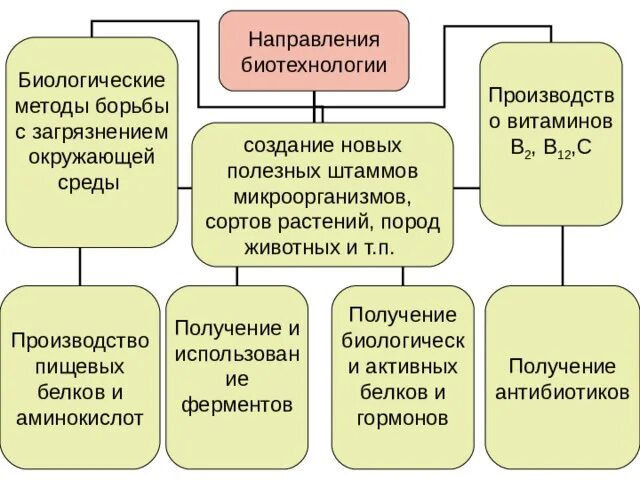 Направления биотехнологии

Биологические методы борьбы с загрязнением окружающей среды

создание новых полезных штаммов микроорганизмов, сортов растений, пород животных и т.п.

Производств о витаминов $B_2$, $B_{12}$,C

Производство пищевых белков и аминокислот

Получение и использован ие ферментов

Получение биологическ и активных белков и гормонов

Получение антибиотиков